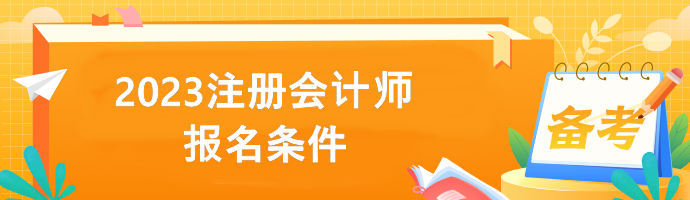 2023注册会计师
报名条件

备考